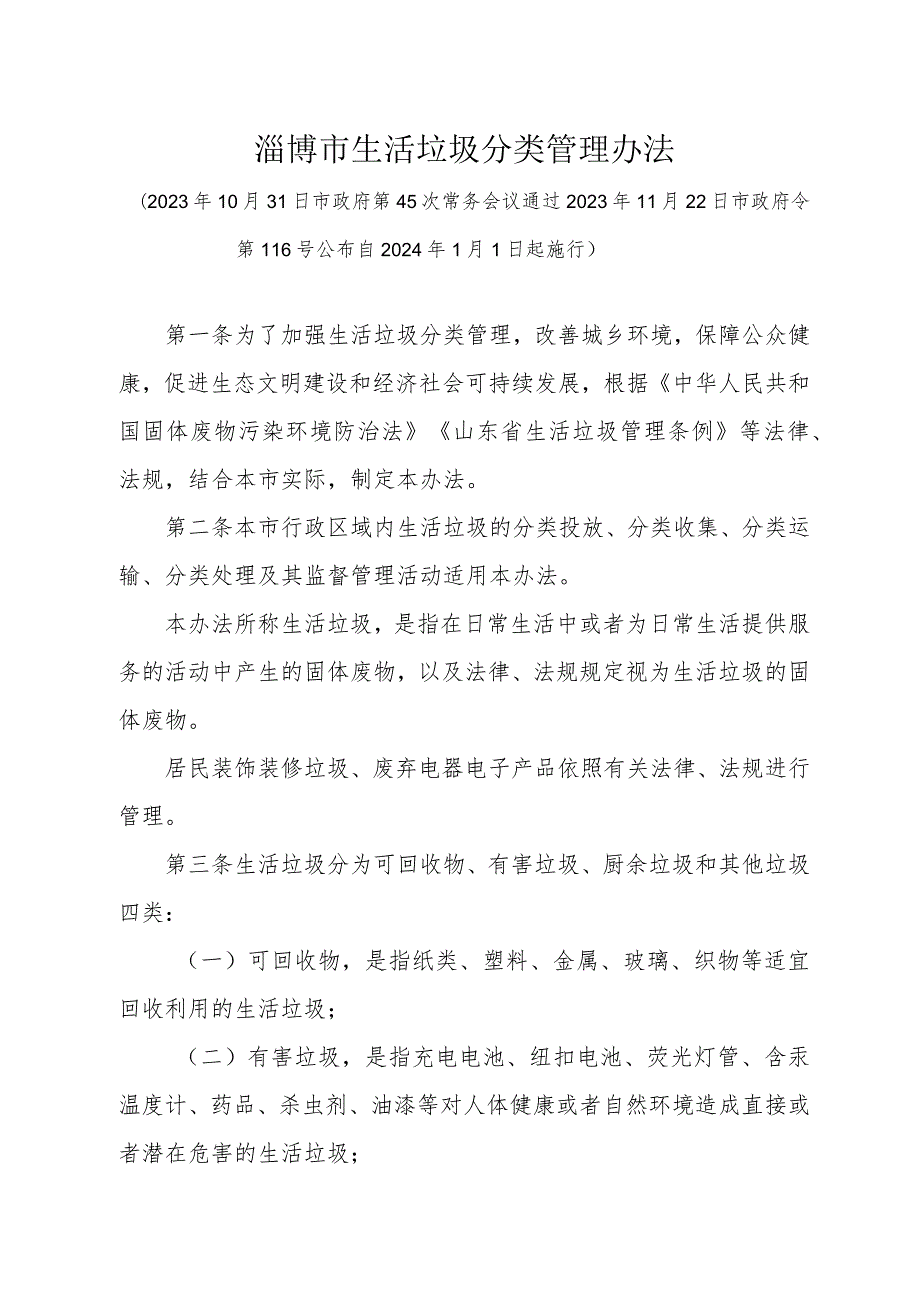 淄博市生活垃圾分类管理办法

（2023年10月31日市政府第45次常务会议通过2023年11月22日市政府令第116号公布自2024年1月1日起施行）

第一条为了加强生活垃圾分类管理，改善城乡环境，保障公众健康，促进生态文明建设和经济社会可持续发展，根据《中华人民共和国固体废物污染环境防治法》《山东省生活垃圾管理条例》等法律、法规，结合本市实际，制定本办法。

第二条本市行政区域内生活垃圾的分类投放、分类收集、分类运输、分类处理及其监督管理活动适用本办法。

本办法所称生活垃圾，是指在日常生活中或者为日常生活提供服务的活动中产生的固体废物，以及法律、法规规定视为生活垃圾的固体废物。

居民装饰装修垃圾、废弃电器电子产品依照有关法律、法规进行管理。

第三条生活垃圾分为可回收物、有害垃圾、厨余垃圾和其他垃圾四类：

（一）可回收物，是指纸类、塑料、金属、玻璃、织物等适宜回收利用的生活垃圾；

（二）有害垃圾，是指充电电池、纽扣电池、荧光灯管、含汞温度计、药品、杀虫剂、油漆等对人体健康或者自然环境造成直接或者潜在危害的生活垃圾；